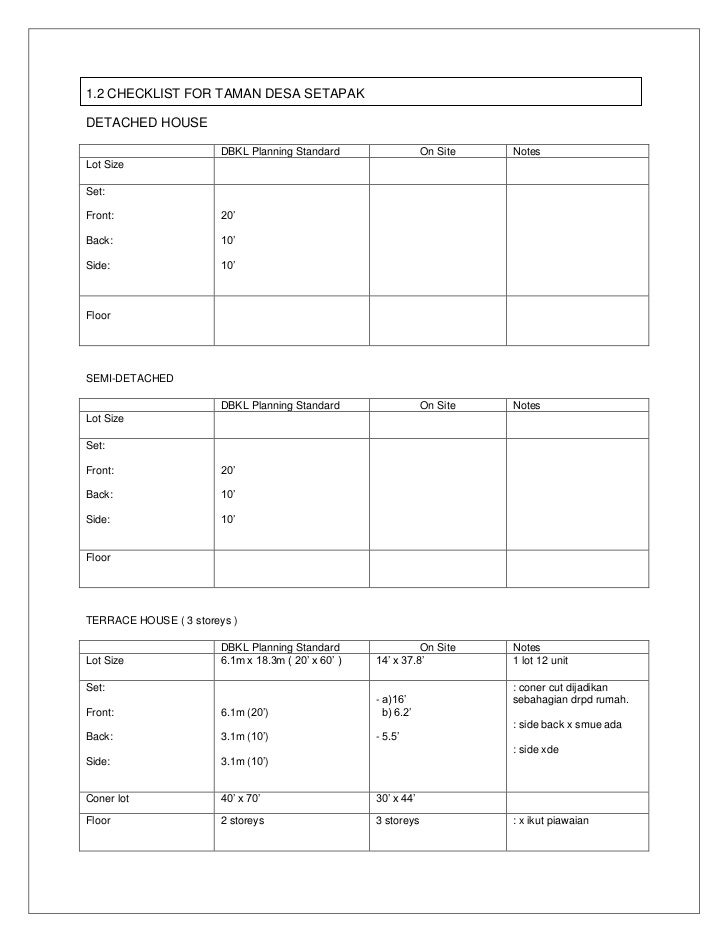 1.2 CHECKLIST FOR TAMAN DESA SETAPAK

DETACHED HOUSE

| | DBKL Planning Standard | On Site | Notes |
|---|---|---|---|
| Lot Size | | | |
| Set: Front: Back: Side: | 20' 10' 10' | | |
| Floor | | | |

SEMI-DETACHED

| | DBKL Planning Standard | On Site | Notes |
|---|---|---|---|
| Lot Size | | | |
| Set: Front: Back: Side: | 20' 10' 10' | | |
| Floor | | | |

TERRACE HOUSE ( 3 storeys )

| | DBKL Planning Standard | On Site | Notes |
|---|---|---|---|
| Lot Size | 6.1m x 18.3m ( 20' x 60' ) | 14' x 37.8' | 1 lot 12 unit |
| Set: Front: Back: Side: | 6.1m (20') 3.1m (10') 3.1m (10') | - a)16' b) 6.2' - 5.5' | : coner cut dijadikan sebahagian drpd rumah. : side back x smue ada : side xde |
| Coner lot | 40' x 70' | 30' x 44' | |
| Floor | 2 storeys | 3 storeys | : x ikut piawaian |